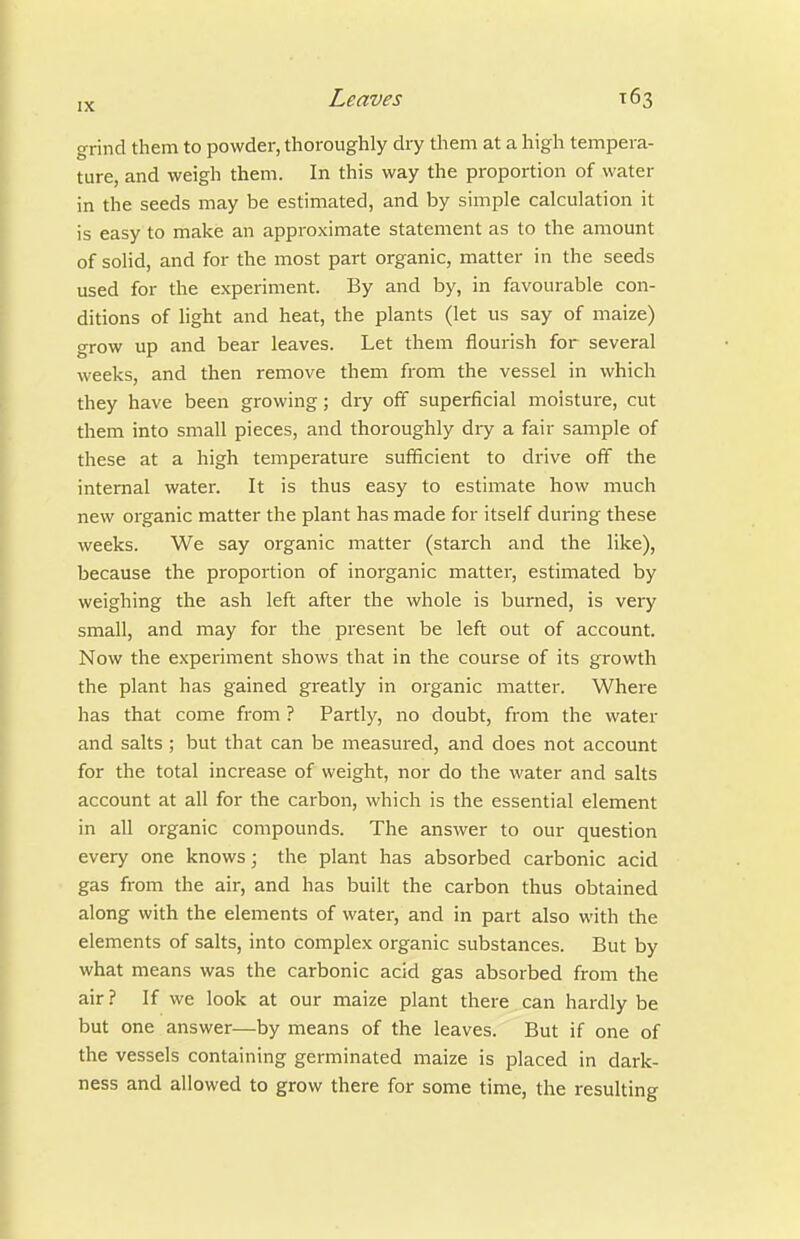 IX Leaves 163

grind them to powder, thoroughly dry them at a high temperature, and weigh them. In this way the proportion of water in the seeds may be estimated, and by simple calculation it is easy to make an approximate statement as to the amount of solid, and for the most part organic, matter in the seeds used for the experiment. By and by, in favourable conditions of light and heat, the plants (let us say of maize) grow up and bear leaves. Let them flourish for several weeks, and then remove them from the vessel in which they have been growing; dry off superficial moisture, cut them into small pieces, and thoroughly dry a fair sample of these at a high temperature sufficient to drive off the internal water. It is thus easy to estimate how much new organic matter the plant has made for itself during these weeks. We say organic matter (starch and the like), because the proportion of inorganic matter, estimated by weighing the ash left after the whole is burned, is very small, and may for the present be left out of account. Now the experiment shows that in the course of its growth the plant has gained greatly in organic matter. Where has that come from? Partly, no doubt, from the water and salts; but that can be measured, and does not account for the total increase of weight, nor do the water and salts account at all for the carbon, which is the essential element in all organic compounds. The answer to our question every one knows; the plant has absorbed carbonic acid gas from the air, and has built the carbon thus obtained along with the elements of water, and in part also with the elements of salts, into complex organic substances. But by what means was the carbonic acid gas absorbed from the air? If we look at our maize plant there can hardly be but one answer—by means of the leaves. But if one of the vessels containing germinated maize is placed in darkness and allowed to grow there for some time, the resulting